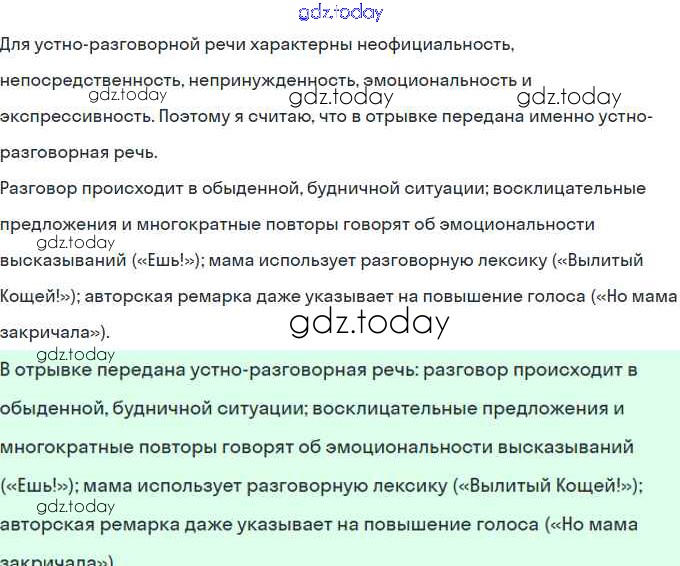 Для устно-разговорной речи характерны неофициальность, непосредственность, непринужденность, эмоциональность и экспрессивность. Поэтому я считаю, что в отрывке передана именно устно-разговорная речь.

Разговор происходит в обыденной, будничной ситуации; восклицательные предложения и многократные повторы говорят об эмоциональности высказываний («Ешь!»); мама использует разговорную лексику («Вылитый Кощей!»); авторская ремарка даже указывает на повышение голоса («Но мама закричала»).

В отрывке передана устно-разговорная речь: разговор происходит в обыденной, будничной ситуации; восклицательные предложения и многократные повторы говорят об эмоциональности высказываний («Ешь!»); мама использует разговорную лексику («Вылитый Кощей!»); авторская ремарка даже указывает на повышение голоса («Но мама закричала»).

gdz.today